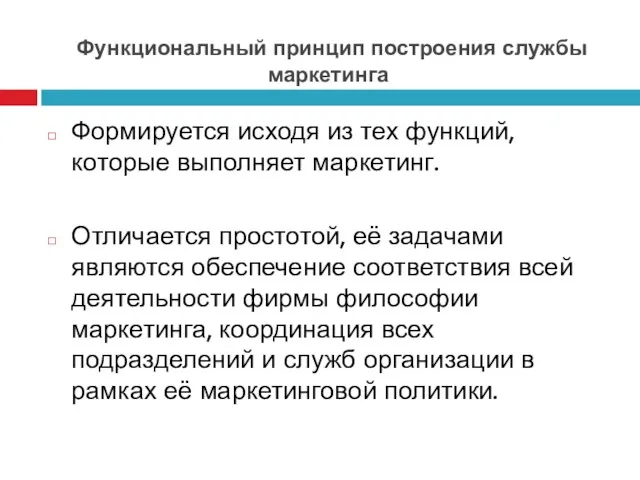 Функциональный принцип построения службы маркетинга

Формируется исходя из тех функций, которые выполняет маркетинг.

Отличается простотой, её задачами являются обеспечение соответствия всей деятельности фирмы философии маркетинга, координация всех подразделений и служб организации в рамках её маркетинговой политики.